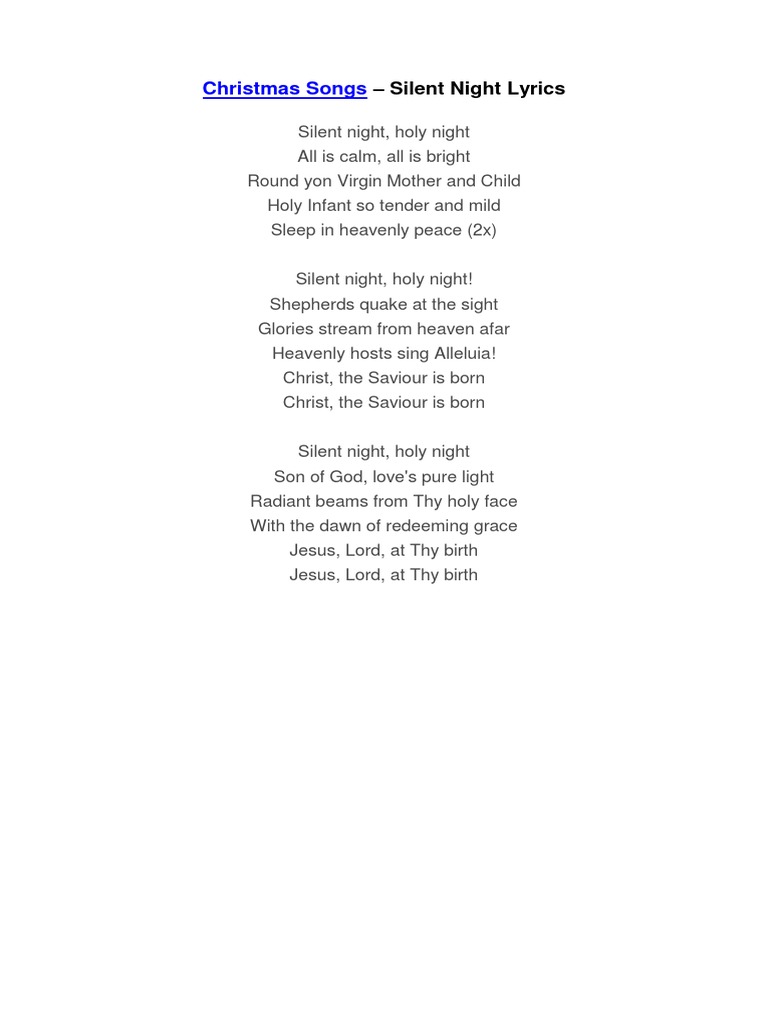 Christmas Songs – Silent Night Lyrics

Silent night, holy night
All is calm, all is bright
Round yon Virgin Mother and Child
Holy Infant so tender and mild
Sleep in heavenly peace (2x)

Silent night, holy night!
Shepherds quake at the sight
Glories stream from heaven afar
Heavenly hosts sing Alleluia!
Christ, the Saviour is born
Christ, the Saviour is born

Silent night, holy night
Son of God, love's pure light
Radiant beams from Thy holy face
With the dawn of redeeming grace
Jesus, Lord, at Thy birth
Jesus, Lord, at Thy birth